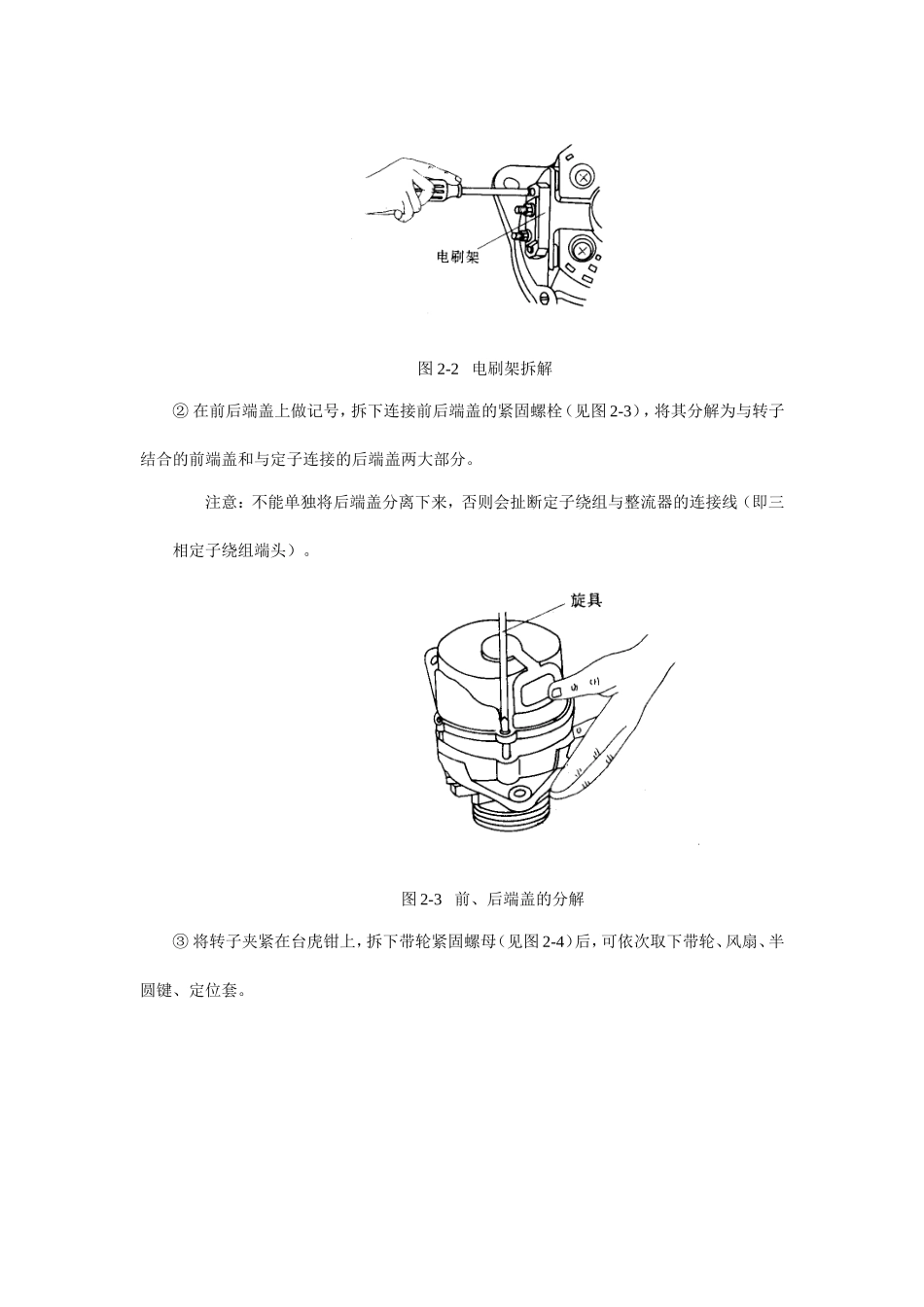 电刷架

图 2-2　电刷架拆解

② 在前后端盖上做记号，拆下连接前后端盖的紧固螺栓（见图 2-3），将其分解为与转子结合的前端盖和与定子连接的后端盖两大部分。

注意：不能单独将后端盖分离下来，否则会扯断定子绕组与整流器的连接线（即三相定子绕组端头）。

旋具

图 2-3　前、后端盖的分解

③ 将转子夹紧在台虎钳上，拆下带轮紧固螺母（见图 2-4）后，可依次取下带轮、风扇、半圆键、定位套。